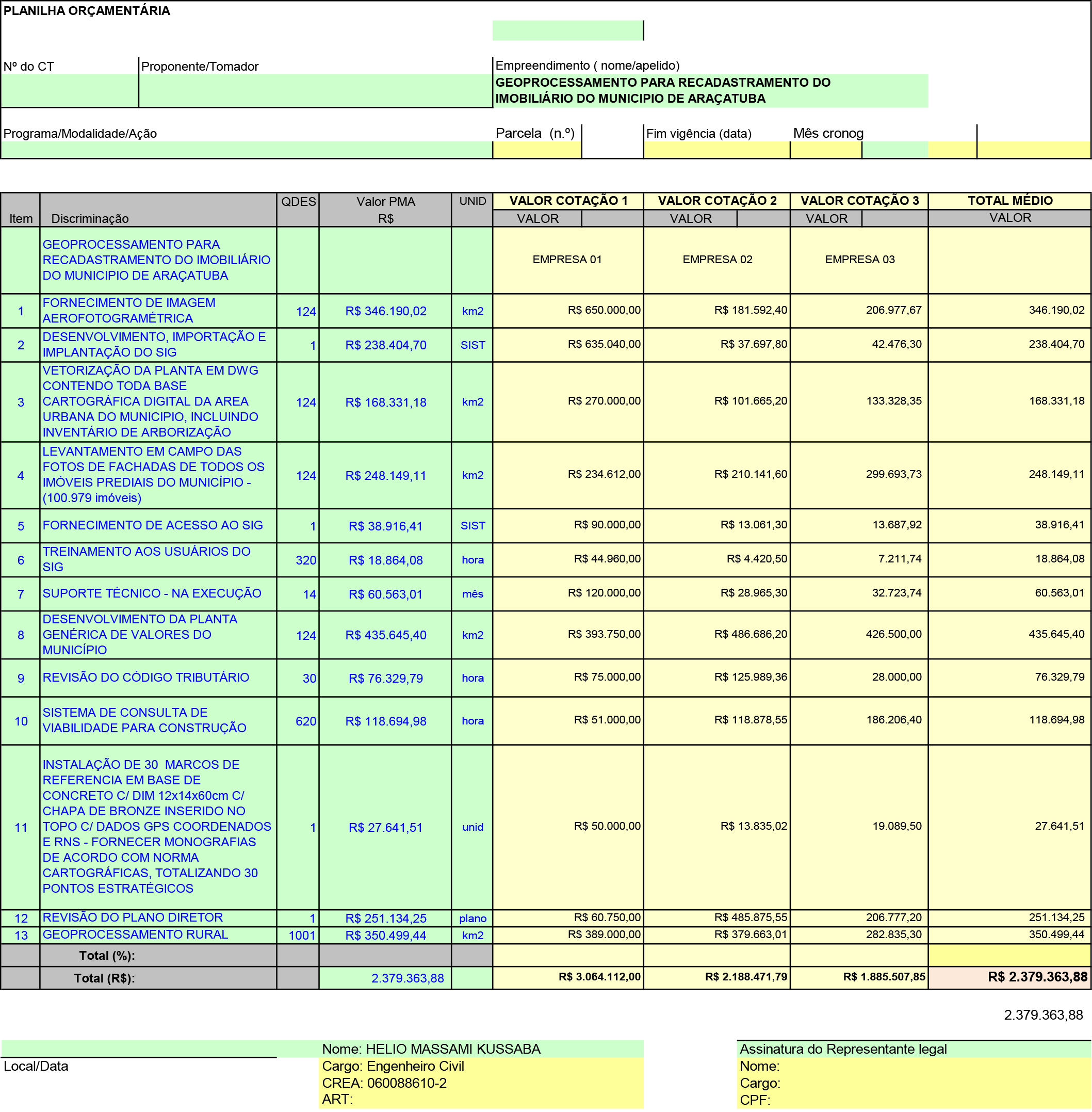 PLANILHA ORÇAMENTÁRIA

Nº do CT
Proponente/Tomador
Empreendimento ( nome/apelido)
GEOPROCESSAMENTO PARA RECADASTRAMENTO DO IMOBILIÁRIO DO MUNICIPIO DE ARAÇATUBA

Programa/Modalidade/Ação
Parcela (n.º)
Fim vigência (data)
Mês cronog

| Item | Discriminação | QDES | Valor PMA R$ | UNID | VALOR COTAÇÃO 1 VALOR | VALOR COTAÇÃO 2 VALOR | VALOR COTAÇÃO 3 VALOR | TOTAL MÉDIO VALOR |
|---|---|---|---|---|---|---|---|---|
| | GEOPROCESSAMENTO PARA RECADASTRAMENTO DO IMOBILIÁRIO DO MUNICIPIO DE ARAÇATUBA | | | | EMPRESA 01 | EMPRESA 02 | EMPRESA 03 | |
| 1 | FORNECIMENTO DE IMAGEM AEROFOTOGRAMÉTRICA | 124 | R$ 346.190,02 | km2 | R$ 650.000,00 | R$ 181.592,40 | 206.977,67 | 346.190,02 |
| 2 | DESENVOLVIMENTO, IMPORTAÇÃO E IMPLANTAÇÃO DO SIG | 1 | R$ 238.404,70 | SIST | R$ 635.040,00 | R$ 37.697,80 | 42.476,30 | 238.404,70 |
| 3 | VETORIZAÇÃO DA PLANTA EM DWG CONTENDO TODA BASE CARTOGRÁFICA DIGITAL DA AREA URBANA DO MUNICIPIO, INCLUINDO INVENTÁRIO DE ARBORIZAÇÃO | 124 | R$ 168.331,18 | km2 | R$ 270.000,00 | R$ 101.665,20 | 133.328,35 | 168.331,18 |
| 4 | LEVANTAMENTO EM CAMPO DAS FOTOS DE FACHADAS DE TODOS OS IMÓVEIS PREDIAIS DO MUNICÍPIO - (100.979 imóveis) | 124 | R$ 248.149,11 | km2 | R$ 234.612,00 | R$ 210.141,60 | 299.693,73 | 248.149,11 |
| 5 | FORNECIMENTO DE ACESSO AO SIG | 1 | R$ 38.916,41 | SIST | R$ 90.000,00 | R$ 13.061,30 | 13.687,92 | 38.916,41 |
| 6 | TREINAMENTO AOS USUÁRIOS DO SIG | 320 | R$ 18.864,08 | hora | R$ 44.960,00 | R$ 4.420,50 | 7.211,74 | 18.864,08 |
| 7 | SUPORTE TÉCNICO - NA EXECUÇÃO | 14 | R$ 60.563,01 | mês | R$ 120.000,00 | R$ 28.965,30 | 32.723,74 | 60.563,01 |
| 8 | DESENVOLVIMENTO DA PLANTA GENÉRICA DE VALORES DO MUNICÍPIO | 124 | R$ 435.645,40 | km2 | R$ 393.750,00 | R$ 486.686,20 | 426.500,00 | 435.645,40 |
| 9 | REVISÃO DO CÓDIGO TRIBUTÁRIO | 30 | R$ 76.329,79 | hora | R$ 75.000,00 | R$ 125.989,36 | 28.000,00 | 76.329,79 |
| 10 | SISTEMA DE CONSULTA DE VIABILIDADE PARA CONSTRUÇÃO | 620 | R$ 118.694,98 | hora | R$ 51.000,00 | R$ 118.878,55 | 186.206,40 | 118.694,98 |
| 11 | INSTALAÇÃO DE 30 MARCOS DE REFERENCIA EM BASE DE CONCRETO C/ DIM 12x14x60cm C/ CHAPA DE BRONZE INSERIDO NO TOPO C/ DADOS GPS COORDENADOS E RNS - FORNECER MONOGRAFIAS DE ACORDO COM NORMA CARTOGRÁFICAS, TOTALIZANDO 30 PONTOS ESTRATÉGICOS | 1 | R$ 27.641,51 | unid | R$ 50.000,00 | R$ 13.835,02 | 19.089,50 | 27.641,51 |
| 12 | REVISÃO DO PLANO DIRETOR | 1 | R$ 251.134,25 | plano | R$ 60.750,00 | R$ 485.875,55 | 206.777,20 | 251.134,25 |
| 13 | GEOPROCESSAMENTO RURAL | 1001 | R$ 350.499,44 | km2 | R$ 389.000,00 | R$ 379.663,01 | 282.835,30 | 350.499,44 |
| | Total (%): | | | | | | | |
| | Total (R$): | | 2.379.363,88 | | R$ 3.064.112,00 | R$ 2.188.471,79 | R$ 1.885.507,85 | R$ 2.379.363,88 |

2.379.363,88

Local/Data
Nome: HELIO MASSAMI KUSSABA
Cargo: Engenheiro Civil
CREA: 060088610-2
ART:

Assinatura do Representante legal
Nome:
Cargo:
CPF: